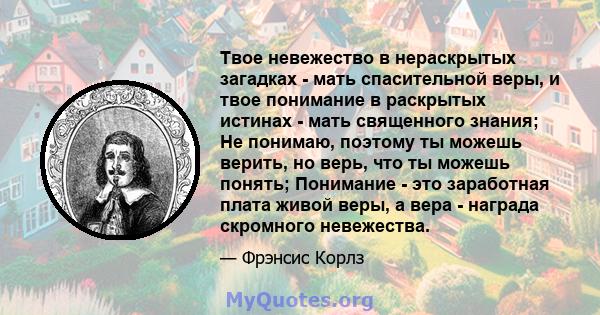 Твое невежество в нераскрытых загадках - мать спасительной веры, и твое понимание в раскрытых истинах - мать священного знания; Не понимаю, поэтому ты можешь верить, но верь, что ты можешь понять; Понимание - это заработная плата живой веры, а вера - награда скромного невежества.

— Фрэнсис Корлз

MyQuotes.org